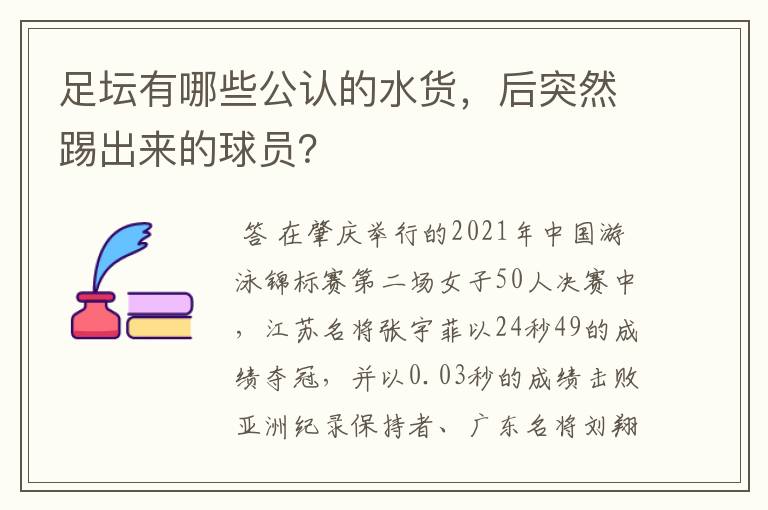 足坛有哪些公认的水货，后突然踢出来的球员？

答 在肇庆举行的2021年中国游泳锦标赛第二场女子50人决赛中，江苏名将张宇菲以24秒49的成绩夺冠，并以0.03秒的成绩击败亚洲纪录保持者、广东名将刘翔